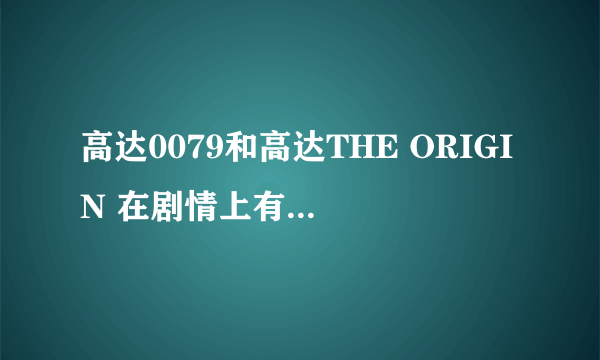 高达0079和高达THE ORIGIN 在剧情上有...